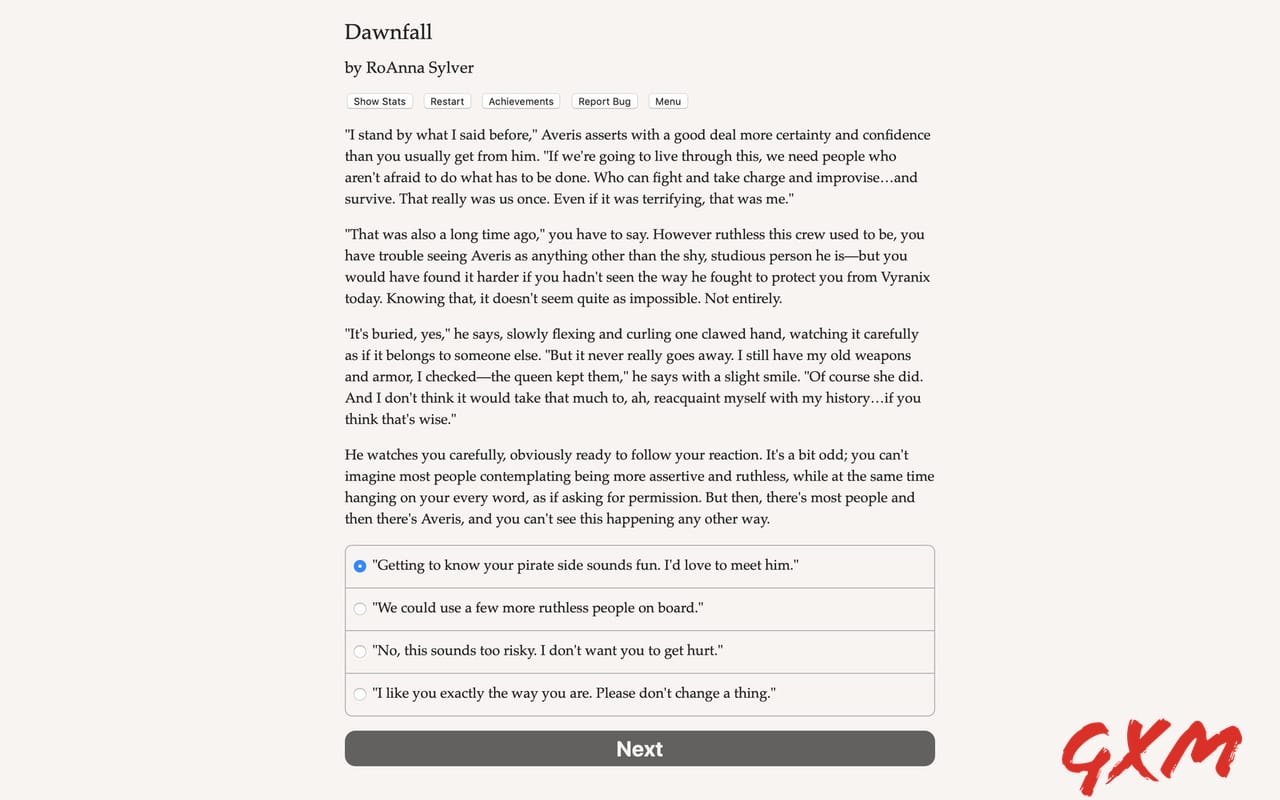 Dawnfall

by RoAnna Sylver

Show Stats Restart Achievements Report Bug Menu

"I stand by what I said before," Averis asserts with a good deal more certainty and confidence than you usually get from him. "If we're going to live through this, we need people who aren't afraid to do what has to be done. Who can fight and take charge and improvise…and survive. That really was us once. Even if it was terrifying, that was me."

"That was also a long time ago," you have to say. However ruthless this crew used to be, you have trouble seeing Averis as anything other than the shy, studious person he is—but you would have found it harder if you hadn't seen the way he fought to protect you from Vyranix today. Knowing that, it doesn't seem quite as impossible. Not entirely.

"It's buried, yes," he says, slowly flexing and curling one clawed hand, watching it carefully as if it belongs to someone else. "But it never really goes away. I still have my old weapons and armor, I checked—the queen kept them," he says with a slight smile. "Of course she did. And I don't think it would take that much to, ah, reacquaint myself with my history…if you think that's wise."

He watches you carefully, obviously ready to follow your reaction. It's a bit odd; you can't imagine most people contemplating being more assertive and ruthless, while at the same time hanging on your every word, as if asking for permission. But then, there's most people and then there's Averis, and you can't see this happening any other way.

"Getting to know your pirate side sounds fun. I'd love to meet him."

"We could use a few more ruthless people on board."

"No, this sounds too risky. I don't want you to get hurt."

"I like you exactly the way you are. Please don't change a thing."

Next

GXM